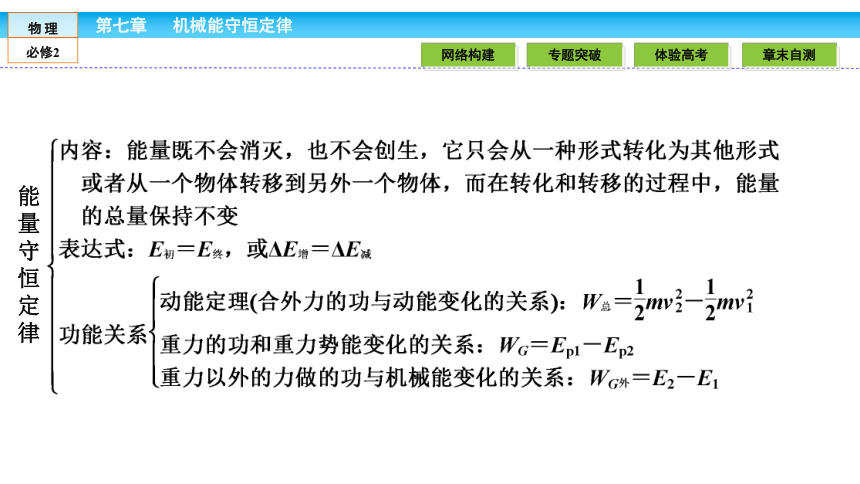 物 理
必修2
第七章 机械能守恒定律

网络构建
专题突破
体验高考
章末自测

能量守恒定律

内容：能量既不会消灭，也不会创生，它只会从一种形式转化为其他形式或者从一个物体转移到另外一个物体，而在转化和转移的过程中，能量的总量保持不变

表达式：$E_{初}=E_{终}$，或$\Delta E_{增}=\Delta E_{减}$

功能关系

动能定理(合外力的功与动能变化的关系)：$W_{总}=\frac{1}{2}mv_2^2-\frac{1}{2}mv_1^2$

重力的功和重力势能变化的关系：$W_G=E_{p1}-E_{p2}$

重力以外的力做的功与机械能变化的关系：$W_{G外}=E_2-E_1$